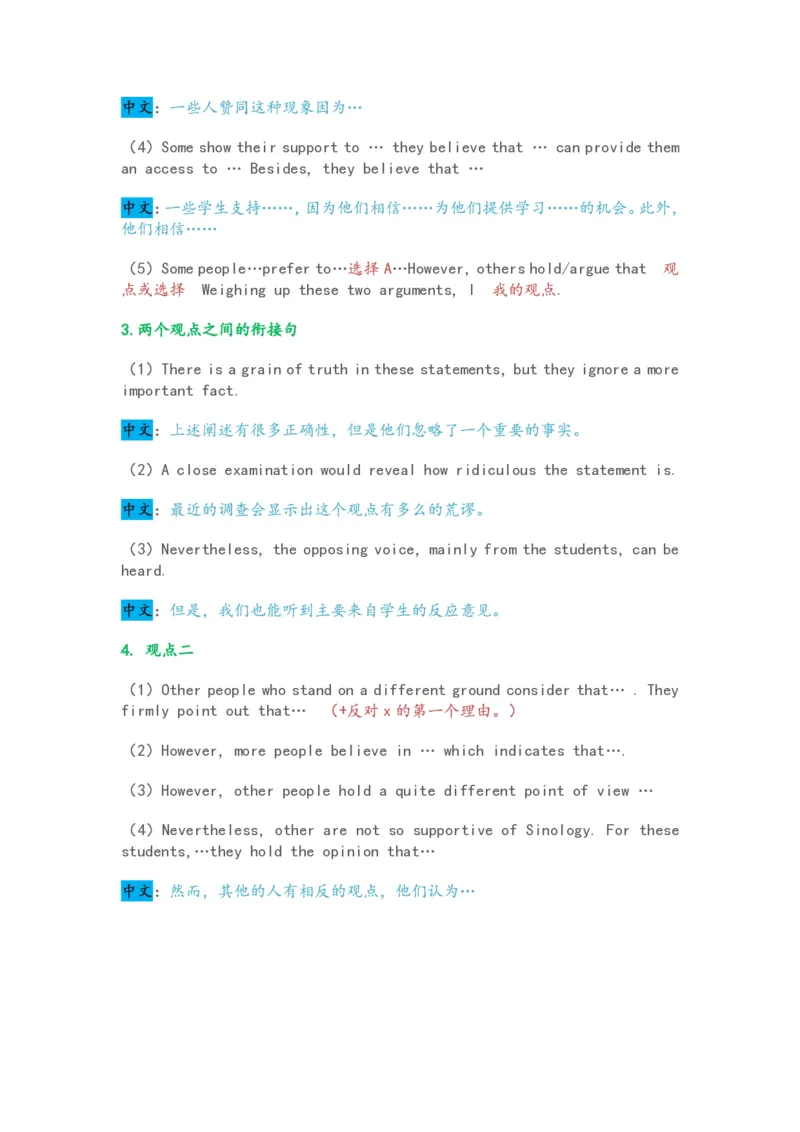 中文：一些人赞同这种现象因为…

（4）Some show their support to … they believe that … can provide them an access to … Besides, they believe that …

中文：一些学生支持……，因为他们相信……为他们提供学习……的机会。此外，他们相信……

（5）Some people…prefer to…选择 A…However, others hold/argue that 观点或选择 Weighing up these two arguments, I 我的观点.

3.两个观点之间的衔接句

（1）There is a grain of truth in these statements, but they ignore a more important fact.

中文：上述阐述有很多正确性，但是他们忽略了一个重要的事实。

（2）A close examination would reveal how ridiculous the statement is.

中文：最近的调查会显示出这个观点有多么的荒谬。

（3）Nevertheless, the opposing voice, mainly from the students, can be heard.

中文：但是，我们也能听到主要来自学生的反应意见。

4. 观点二

（1）Other people who stand on a different ground consider that… . They firmly point out that… （+反对 x 的第一个理由。）

（2）However, more people believe in … which indicates that….

（3）However, other people hold a quite different point of view …

（4）Nevertheless, other are not so supportive of Sinology. For these students,…they hold the opinion that…

中文：然而，其他的人有相反的观点，他们认为…